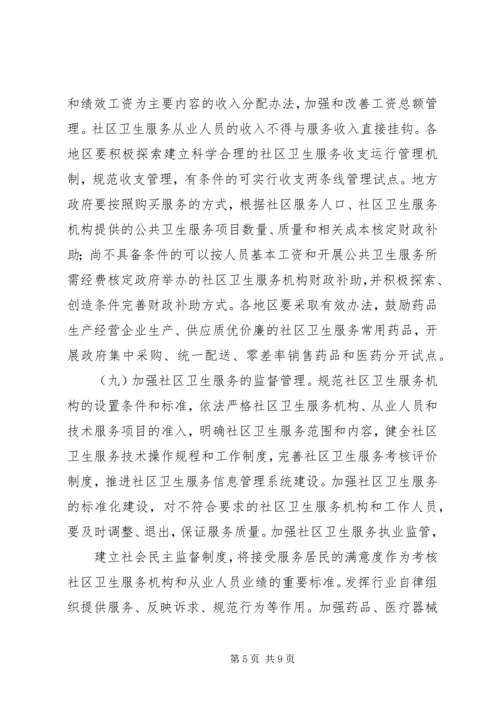 和绩效工资为主要内容的收入分配办法，加强和改善工资总额管理。社区卫生服务从业人员的收入不得与服务收入直接挂钩。各地区要积极探索建立科学合理的社区卫生服务收支运行管理机制，规范收支管理，有条件的可实行收支两条线管理试点。地方政府要按照购买服务的方式，根据社区服务人口、社区卫生服务机构提供的公共卫生服务项目数量、质量和相关成本核定财政补助；尚不具备条件的可以按人员基本工资和开展公共卫生服务所需经费核定政府举办的社区卫生服务机构财政补助，并积极探索、创造条件完善财政补助方式。各地区要采取有效办法，鼓励药品生产经营企业生产、供应质优价廉的社区卫生服务常用药品，开展政府集中采购、统一配送、零差率销售药品和医药分开试点。

（九）加强社区卫生服务的监督管理。规范社区卫生服务机构的设置条件和标准，依法严格社区卫生服务机构、从业人员和技术服务项目的准入，明确社区卫生服务范围和内容，健全社区卫生服务技术操作规程和工作制度，完善社区卫生服务考核评价制度，推进社区卫生服务信息管理系统建设。加强社区卫生服务的标准化建设，对不符合要求的社区卫生服务机构和工作人员，要及时调整、退出，保证服务质量。加强社区卫生服务执业监管，

建立社会民主监督制度，将接受服务居民的满意度作为考核社区卫生服务机构和从业人员业绩的重要标准。发挥行业自律组织提供服务、反映诉求、规范行为等作用。加强药品、医疗器械

第5页 共9页